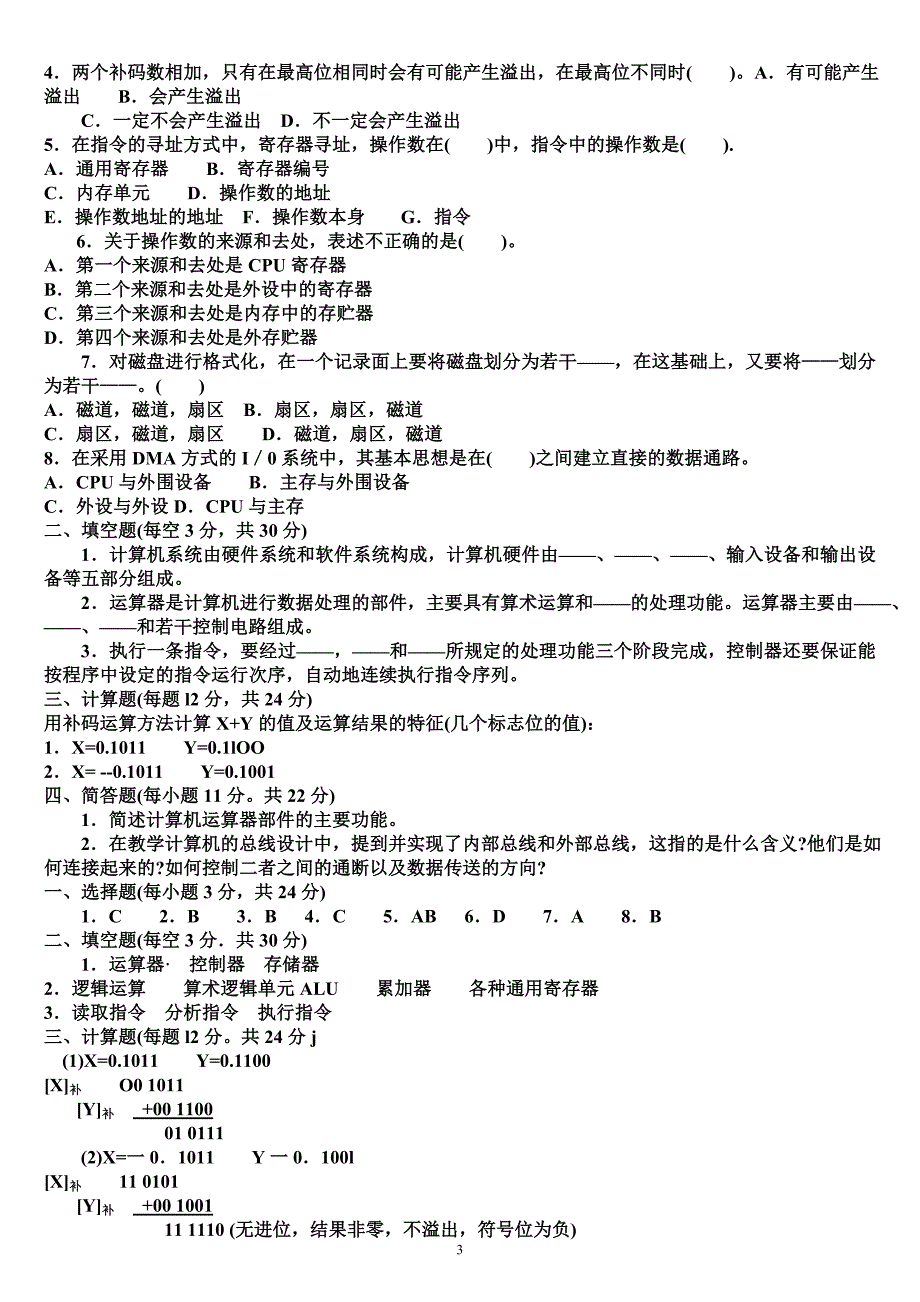 4．两个补码数相加，只有在最高位相同时会有可能产生溢出，在最高位不同时(　　)。A．有可能产生溢出　　B．会产生溢出

C．一定不会产生溢出　D．不一定会产生溢出

5．在指令的寻址方式中，寄存器寻址，操作数在(　　)中，指令中的操作数是(　　).

A．通用寄存器　　B．寄存器编号

C．内存单元　　D．操作数的地址

E．操作数地址的地址　F．操作数本身　　G．指令

6．关于操作数的来源和去处，表述不正确的是(　　)。

A．第一个来源和去处是 CPU 寄存器

B．第二个来源和去处是外设中的寄存器

C．第三个来源和去处是内存中的存贮器

D．第四个来源和去处是外存贮器

7．对磁盘进行格式化，在一个记录面上要将磁盘划分为若干——，在这基础上，又要将——划分为若干——。(　　)

A．磁道，磁道，扇区　B．扇区，扇区，磁道

C．扇区，磁道，扇区　　D．磁道，扇区，磁道

8．在采用 DMA 方式的 I／0 系统中，其基本思想是在(　　)之间建立直接的数据通路。

A．CPU 与外围设备　　B．主存与外围设备

C．外设与外设 D．CPU 与主存

二、填空题(每空 3 分，共 30 分)

1．计算机系统由硬件系统和软件系统构成，计算机硬件由——、——、——、输入设备和输出设备等五部分组成。

2．运算器是计算机进行数据处理的部件，主要具有算术运算和——的处理功能。运算器主要由——、——、——和若干控制电路组成。

3．执行一条指令，要经过——，——和——所规定的处理功能三个阶段完成，控制器还要保证能按程序中设定的指令运行次序，自动地连续执行指令序列。

三、计算题(每题 l2 分，共 24 分)

用补码运算方法计算 X+Y 的值及运算结果的特征(几个标志位的值):

1．X=0.1011　　Y=0.1lOO

2．X= --0.1011　　Y=0.1001

四、简答题(每小题 11 分。共 22 分)

1．简述计算机运算器部件的主要功能。

2．在教学计算机的总线设计中，提到并实现了内部总线和外部总线，这指的是什么含义?他们是如何连接起来的?如何控制二者之间的通断以及数据传送的方向?

一、选择题(每小题 3 分，共 24 分)

1．C　　2．B　　3．B　4．C　　5．AB　　6．D　　7．A　　8．B

二、填空题(每空 3 分．共 30 分)

1．运算器· 控制器　存储器

2．逻辑运算　　算术逻辑单元 ALU　　累加器　　各种通用寄存器

3．读取指令　分析指令　执行指令

三、计算题(每题 l2 分。共 24 分 j

(1)X=0.1011　　Y=0.1100

[X]补　　O0 1011

[Y]补　+00 1100

01 0111

(2)X=一 0．1011　　Y 一 0．100l

[X]补　　11 0101

[Y]补　+00 1001

11 1110 (无进位，结果非零，不溢出，符号位为负)

3